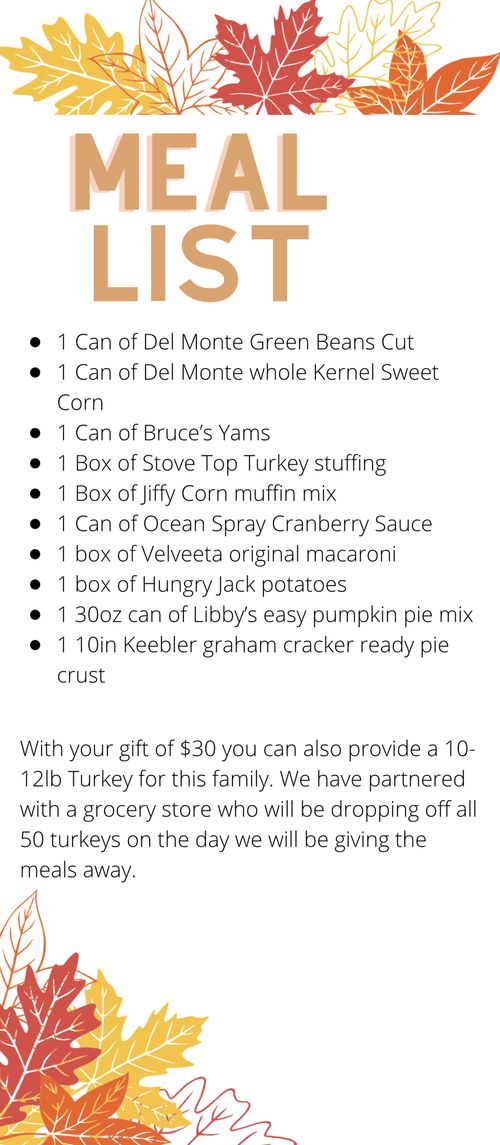 MEAL
LIST

• 1 Can of Del Monte Green Beans Cut
• 1 Can of Del Monte whole Kernel Sweet Corn
• 1 Can of Bruce's Yams
• 1 Box of Stove Top Turkey stuffing
• 1 Box of Jiffy Corn muffin mix
• 1 Can of Ocean Spray Cranberry Sauce
• 1 box of Velveeta original macaroni
• 1 box of Hungry Jack potatoes
• 1 30oz can of Libby's easy pumpkin pie mix
• 1 10in Keebler graham cracker ready pie crust

With your gift of $30 you can also provide a 10-12lb Turkey for this family. We have partnered with a grocery store who will be dropping off all 50 turkeys on the day we will be giving the meals away.